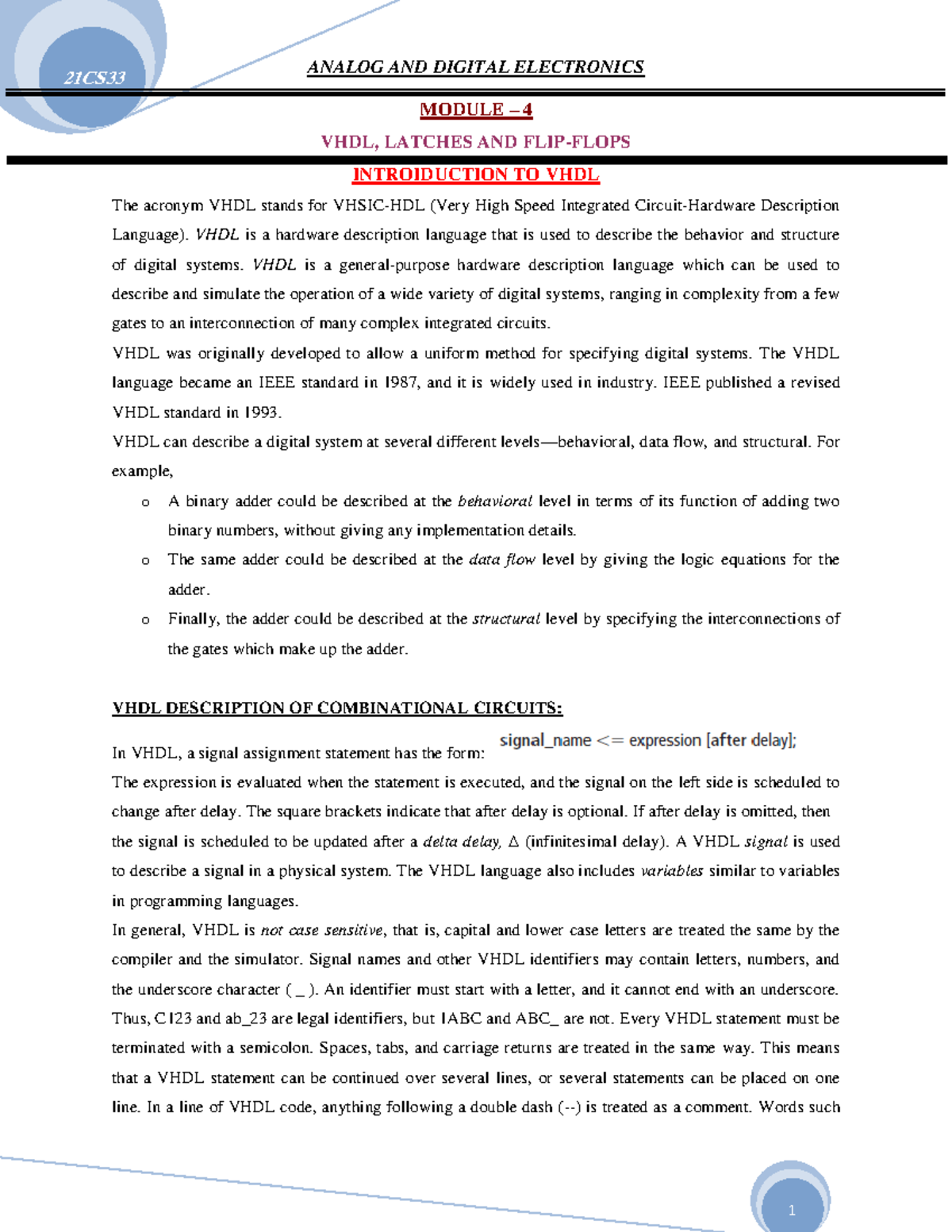 21CS33

ANALOG AND DIGITAL ELECTRONICS

MODULE – 4

VHDL, LATCHES AND FLIP-FLOPS

INTROIDUCTION TO VHDL

The acronym VHDL stands for VHSIC-HDL (Very High Speed Integrated Circuit-Hardware Description Language). VHDL is a hardware description language that is used to describe the behavior and structure of digital systems. VHDL is a general-purpose hardware description language which can be used to describe and simulate the operation of a wide variety of digital systems, ranging in complexity from a few gates to an interconnection of many complex integrated circuits.

VHDL was originally developed to allow a uniform method for specifying digital systems. The VHDL language became an IEEE standard in 1987, and it is widely used in industry. IEEE published a revised VHDL standard in 1993.

VHDL can describe a digital system at several different levels—behavioral, data flow, and structural. For example,

o A binary adder could be described at the behavioral level in terms of its function of adding two binary numbers, without giving any implementation details.

o The same adder could be described at the data flow level by giving the logic equations for the adder.

o Finally, the adder could be described at the structural level by specifying the interconnections of the gates which make up the adder.

VHDL DESCRIPTION OF COMBINATIONAL CIRCUITS:

In VHDL, a signal assignment statement has the form: signal_name <= expression [after delay];

The expression is evaluated when the statement is executed, and the signal on the left side is scheduled to change after delay. The square brackets indicate that after delay is optional. If after delay is omitted, then the signal is scheduled to be updated after a delta delay, $\Delta$ (infinitesimal delay). A VHDL signal is used to describe a signal in a physical system. The VHDL language also includes variables similar to variables in programming languages.

In general, VHDL is not case sensitive, that is, capital and lower case letters are treated the same by the compiler and the simulator. Signal names and other VHDL identifiers may contain letters, numbers, and the underscore character ( _ ). An identifier must start with a letter, and it cannot end with an underscore. Thus, C123 and ab_23 are legal identifiers, but 1ABC and ABC_ are not. Every VHDL statement must be terminated with a semicolon. Spaces, tabs, and carriage returns are treated in the same way. This means that a VHDL statement can be continued over several lines, or several statements can be placed on one line. In a line of VHDL code, anything following a double dash (--) is treated as a comment. Words such

1